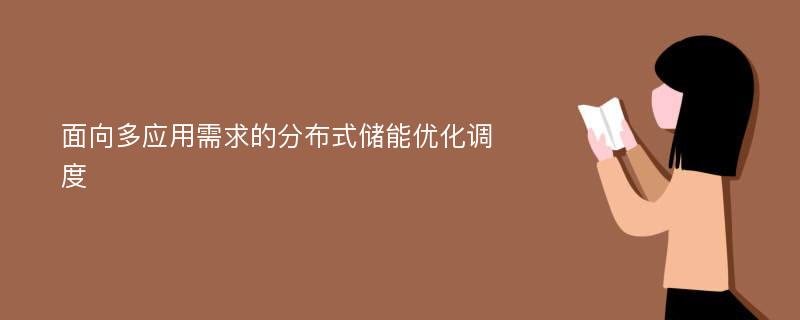 面向多应用需求的分布式储能优化调度